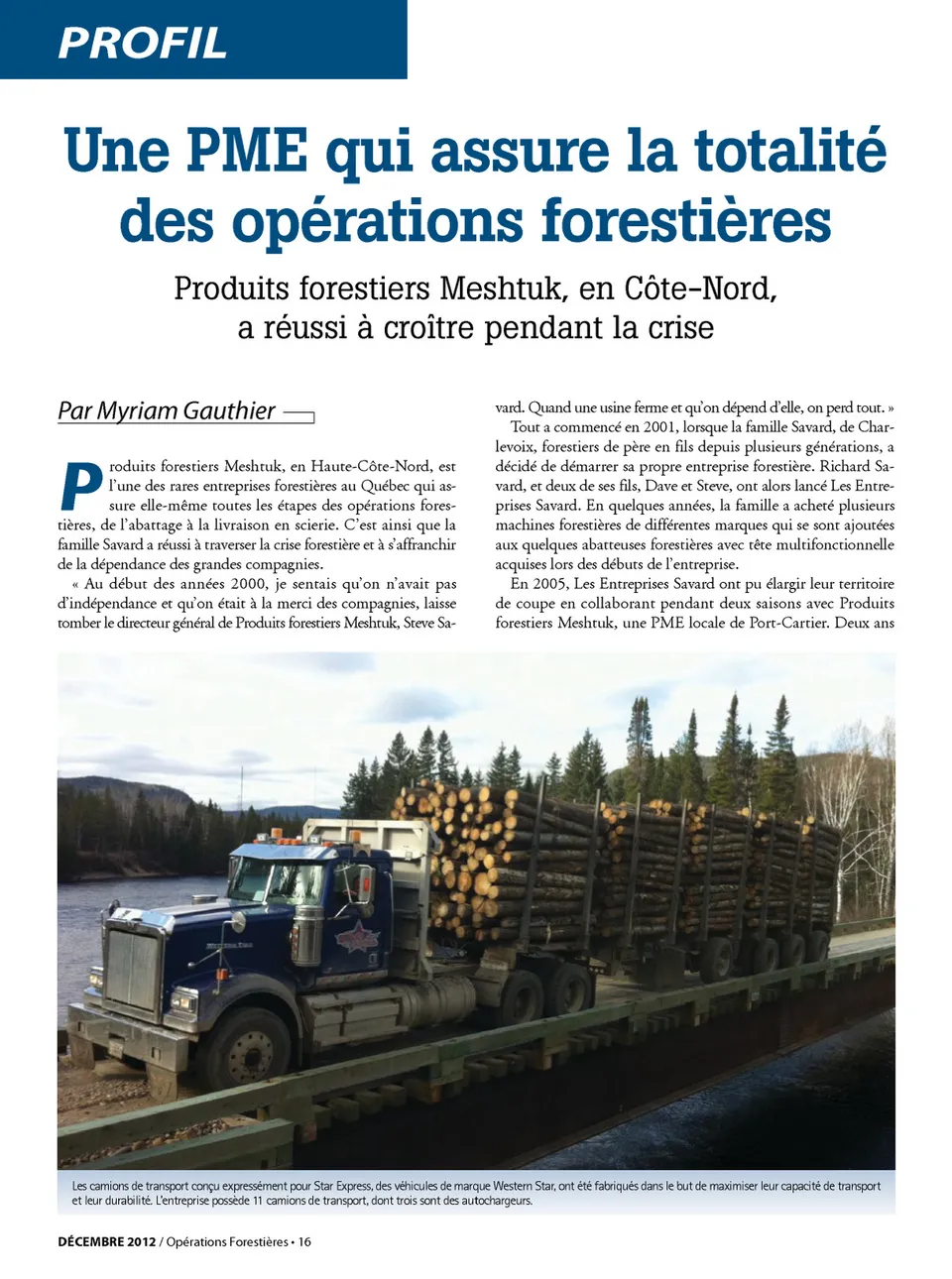 PROFIL

Une PME qui assure la totalité des opérations forestières

Produits forestiers Meshtuk, en Côte-Nord, a réussi à croître pendant la crise

Par Myriam Gauthier

Produits forestiers Meshtuk, en Haute-Côte-Nord, est l'une des rares entreprises forestières au Québec qui assure elle-même toutes les étapes des opérations forestières, de l'abattage à la livraison en scierie. C'est ainsi que la famille Savard a réussi à traverser la crise forestière et à s'affranchir de la dépendance des grandes compagnies.

« Au début des années 2000, je sentais qu'on n'avait pas d'indépendance et qu'on était à la merci des compagnies, laisse tomber le directeur général de Produits forestiers Meshtuk, Steve Savard. Quand une usine ferme et qu'on dépend d'elle, on perd tout. »

Tout a commencé en 2001, lorsque la famille Savard, de Charlevoix, forestiers de père en fils depuis plusieurs générations, a décidé de démarrer sa propre entreprise forestière. Richard Savard, et deux de ses fils, Dave et Steve, ont alors lancé Les Entreprises Savard. En quelques années, la famille a acheté plusieurs machines forestières de différentes marques qui se sont ajoutées aux quelques abatteuses forestières avec tête multifonctionnelle acquises lors des débuts de l'entreprise.

En 2005, Les Entreprises Savard ont pu élargir leur territoire de coupe en collaborant pendant deux saisons avec Produits forestiers Meshtuk, une PME locale de Port-Cartier. Deux ans

Les camions de transport conçu expressément pour Star Express, des véhicules de marque Western Star, ont été fabriqués dans le but de maximiser leur capacité de transport et leur durabilité. L'entreprise possède 11 camions de transport, dont trois sont des autochargeurs.

DÉCEMBRE 2012 / Opérations Forestières • 16